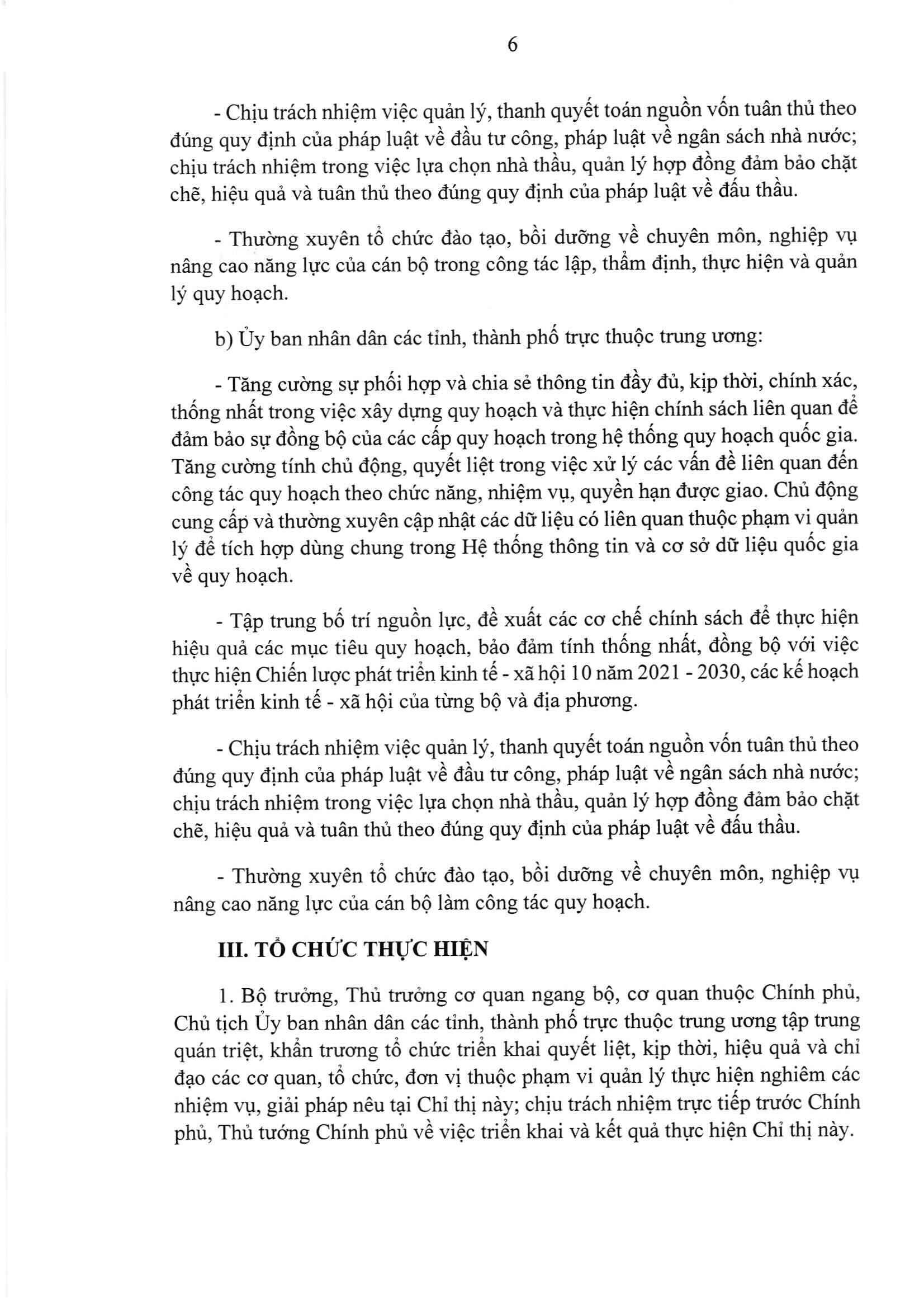 6

- Chịu trách nhiệm việc quản lý, thanh quyết toán nguồn vốn tuân thủ theo đúng quy định của pháp luật về đầu tư công, pháp luật về ngân sách nhà nước; chịu trách nhiệm trong việc lựa chọn nhà thầu, quản lý hợp đồng đảm bảo chặt chẽ, hiệu quả và tuân thủ theo đúng quy định của pháp luật về đấu thầu.

- Thường xuyên tổ chức đào tạo, bồi dưỡng về chuyên môn, nghiệp vụ nâng cao năng lực của cán bộ trong công tác lập, thẩm định, thực hiện và quản lý quy hoạch.

b) Ủy ban nhân dân các tỉnh, thành phố trực thuộc trung ương:

- Tăng cường sự phối hợp và chia sẻ thông tin đầy đủ, kịp thời, chính xác, thống nhất trong việc xây dựng quy hoạch và thực hiện chính sách liên quan để đảm bảo sự đồng bộ của các cấp quy hoạch trong hệ thống quy hoạch quốc gia. Tăng cường tính chủ động, quyết liệt trong việc xử lý các vấn đề liên quan đến công tác quy hoạch theo chức năng, nhiệm vụ, quyền hạn được giao. Chủ động cung cấp và thường xuyên cập nhật các dữ liệu có liên quan thuộc phạm vi quản lý để tích hợp dùng chung trong Hệ thống thông tin và cơ sở dữ liệu quốc gia về quy hoạch.

- Tập trung bố trí nguồn lực, đề xuất các cơ chế chính sách để thực hiện hiệu quả các mục tiêu quy hoạch, bảo đảm tính thống nhất, đồng bộ với việc thực hiện Chiến lược phát triển kinh tế - xã hội 10 năm 2021 - 2030, các kế hoạch phát triển kinh tế - xã hội của từng bộ và địa phương.

- Chịu trách nhiệm việc quản lý, thanh quyết toán nguồn vốn tuân thủ theo đúng quy định của pháp luật về đầu tư công, pháp luật về ngân sách nhà nước; chịu trách nhiệm trong việc lựa chọn nhà thầu, quản lý hợp đồng đảm bảo chặt chẽ, hiệu quả và tuân thủ theo đúng quy định của pháp luật về đấu thầu.

- Thường xuyên tổ chức đào tạo, bồi dưỡng về chuyên môn, nghiệp vụ nâng cao năng lực của cán bộ làm công tác quy hoạch.

III. TỔ CHỨC THỰC HIỆN

1. Bộ trưởng, Thủ trưởng cơ quan ngang bộ, cơ quan thuộc Chính phủ, Chủ tịch Ủy ban nhân dân các tỉnh, thành phố trực thuộc trung ương tập trung quán triệt, khẩn trương tổ chức triển khai quyết liệt, kịp thời, hiệu quả và chỉ đạo các cơ quan, tổ chức, đơn vị thuộc phạm vi quản lý thực hiện nghiêm các nhiệm vụ, giải pháp nêu tại Chỉ thị này; chịu trách nhiệm trực tiếp trước Chính phủ, Thủ tướng Chính phủ về việc triển khai và kết quả thực hiện Chỉ thị này.